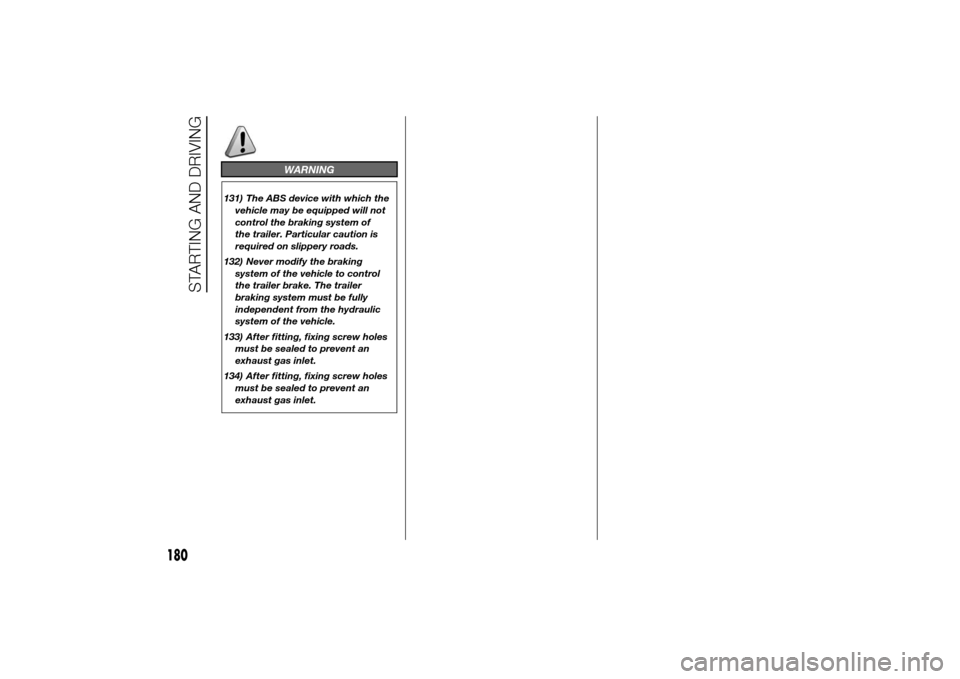 STARTING AND DRIVING

WARNING

131) The ABS device with which the vehicle may be equipped will not control the braking system of the trailer. Particular caution is required on slippery roads.

132) Never modify the braking system of the vehicle to control the trailer brake. The trailer braking system must be fully independent from the hydraulic system of the vehicle.

133) After fitting, fixing screw holes must be sealed to prevent an exhaust gas inlet.

134) After fitting, fixing screw holes must be sealed to prevent an exhaust gas inlet.

180

carmanualsonline.info